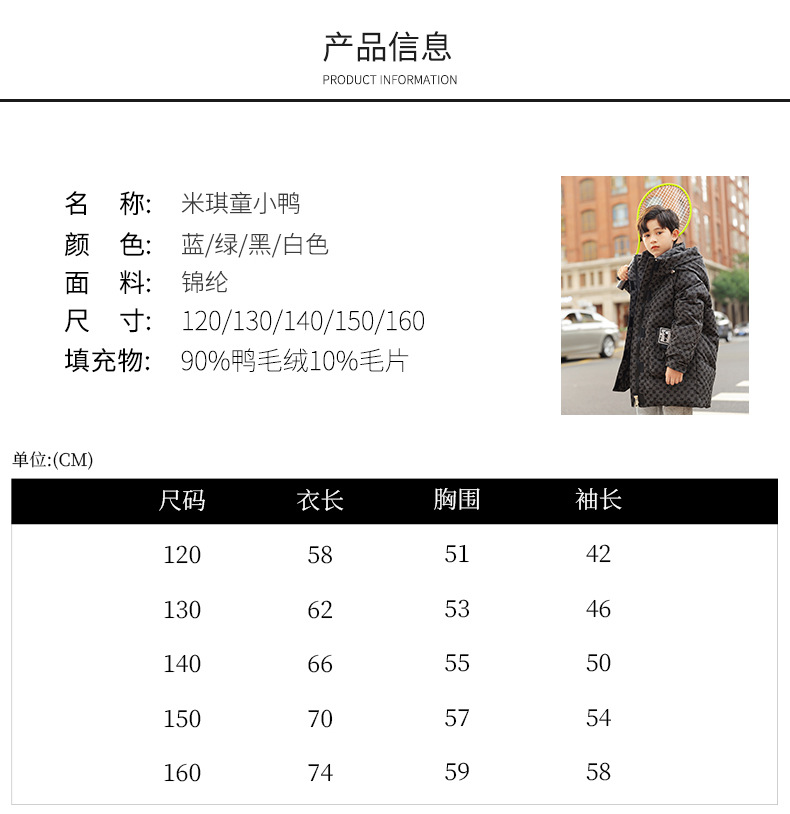 产品信息
PRODUCT INFORMATION

名 称: 米琪童小鸭
颜 色: 蓝/绿/黑/白色
面 料: 锦纶
尺 寸: 120/130/140/150/160
填充物: 90%鸭毛绒10%毛片

单位:(CM)

| 尺码 | 衣长 | 胸围 | 袖长 |
|---|---|---|---|
| 120 | 58 | 51 | 42 |
| 130 | 62 | 53 | 46 |
| 140 | 66 | 55 | 50 |
| 150 | 70 | 57 | 54 |
| 160 | 74 | 59 | 58 |